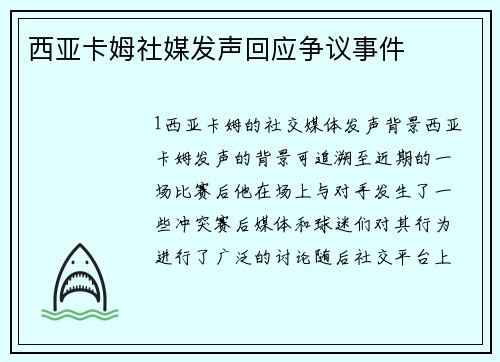 西亚卡姆社媒发声回应争议事件

1西亚卡姆的社交媒体发声背景西亚卡姆发声的背景可追溯至近期的一场比赛后他在场上与对手发生了一些冲突赛后媒体和球迷们对其行为进行了广泛的讨论随后社交平台上